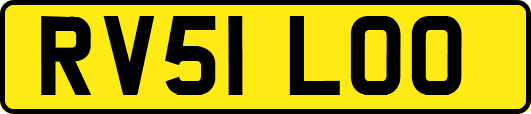 RV51 LOO